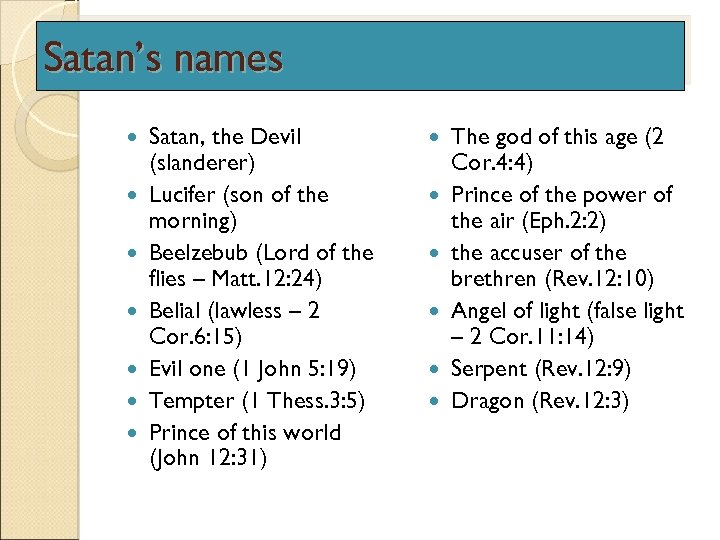 Satan's names

- Satan, the Devil (slanderer)
- Lucifer (son of the morning)
- Beelzebub (Lord of the flies – Matt.12:24)
- Belial (lawless – 2 Cor.6:15)
- Evil one (1 John 5:19)
- Tempter (1 Thess.3:5)
- Prince of this world (John 12:31)

- The god of this age (2 Cor.4:4)
- Prince of the power of the air (Eph.2:2)
- the accuser of the brethren (Rev.12:10)
- Angel of light (false light – 2 Cor.11:14)
- Serpent (Rev.12:9)
- Dragon (Rev.12:3)